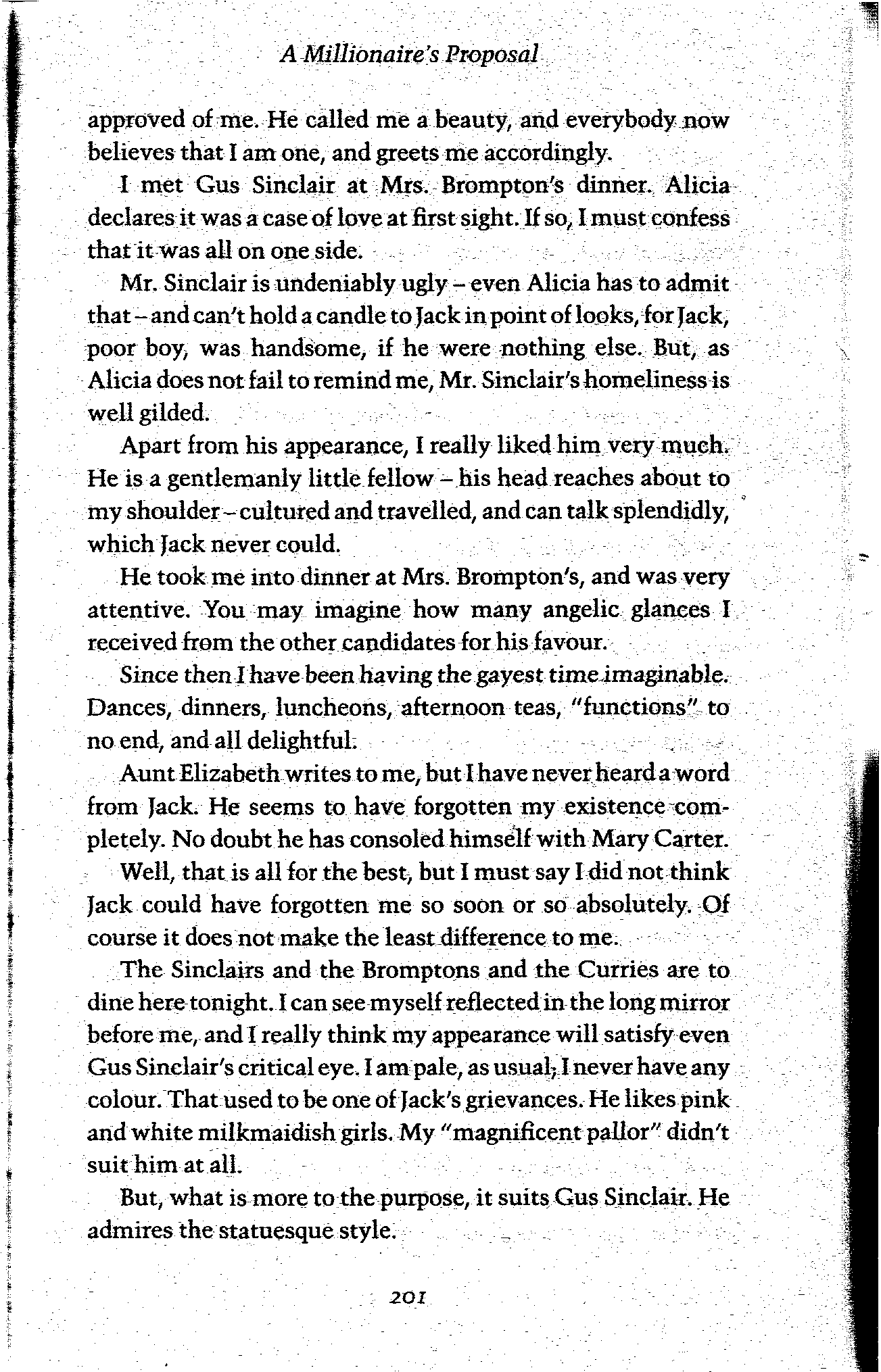 A Millionaire's Proposal

approved of me. He called me a beauty, and everybody now believes that I am one, and greets me accordingly.

I met Gus Sinclair at Mrs. Brompton's dinner. Alicia declares it was a case of love at first sight. If so, I must confess that it was all on one side.

Mr. Sinclair is undeniably ugly – even Alicia has to admit that – and can't hold a candle to Jack in point of looks, for Jack, poor boy, was handsome, if he were nothing else. But, as Alicia does not fail to remind me, Mr. Sinclair's homeliness is well gilded.

Apart from his appearance, I really liked him very much. He is a gentlemanly little fellow – his head reaches about to my shoulder – cultured and travelled, and can talk splendidly, which Jack never could.

He took me into dinner at Mrs. Brompton's, and was very attentive. You may imagine how many angelic glances I received from the other candidates for his favour.

Since then I have been having the gayest time imaginable. Dances, dinners, luncheons, afternoon teas, "functions" to no end, and all delightful.

Aunt Elizabeth writes to me, but I have never heard a word from Jack. He seems to have forgotten my existence completely. No doubt he has consoled himself with Mary Carter.

Well, that is all for the best, but I must say I did not think Jack could have forgotten me so soon or so absolutely. Of course it does not make the least difference to me.

The Sinclairs and the Bromptons and the Curries are to dine here tonight. I can see myself reflected in the long mirror before me, and I really think my appearance will satisfy even Gus Sinclair's critical eye. I am pale, as usual; I never have any colour. That used to be one of Jack's grievances. He likes pink and white milkmaidish girls. My "magnificent pallor" didn't suit him at all.

But, what is more to the purpose, it suits Gus Sinclair. He admires the statuesque style.

201